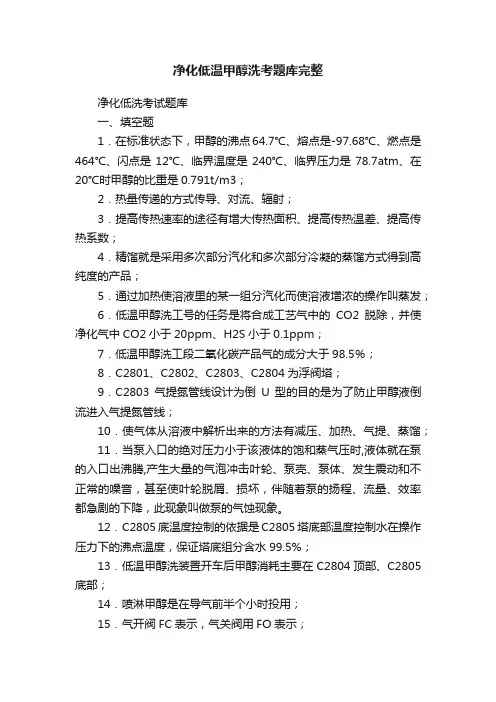 净化低温甲醇洗考题库完整

净化低洗考试题库

一、填空题

1．在标准状态下，甲醇的沸点 64.7℃、熔点是-97.68℃、燃点是 464℃、闪点是 12℃、临界温度是 240℃、临界压力是 78.7atm、在 20℃时甲醇的比重是 0.791t/m3；

2．热量传递的方式传导、对流、辐射；

3．提高传热速率的途径有增大传热面积、提高传热温差、提高传热系数；

4．精馏就是采用多次部分汽化和多次部分冷凝的蒸馏方式得到高纯度的产品；

5．通过加热使溶液里的某一组分汽化而使溶液增浓的操作叫蒸发；

6．低温甲醇洗工号的任务是将合成工艺气中的 CO2 脱除，并使净化气中 CO2 小于 20ppm、H2S 小于 0.1ppm；

7．低温甲醇洗工段二氧化碳产品气的成分大于 98.5%；

8．C2801、C2802、C2803、C2804 为浮阀塔；

9．C2803 气提氮管线设计为倒 U 型的目的是为了防止甲醇液倒流进入气提氮管线；

10．使气体从溶液中解析出来的方法有减压、加热、气提、蒸馏；

11．当泵入口的绝对压力小于该液体的饱和蒸气压时,液体就在泵的入口出沸腾,产生大量的气泡冲击叶轮、泵壳、泵体、发生震动和不正常的噪音，甚至使叶轮脱屑、损坏，伴随着泵的扬程、流量、效率都急剧的下降，此现象叫做泵的气蚀现象。

12．C2805 底温度控制的依据是 C2805 塔底部温度控制水在操作压力下的沸点温度，保证塔底组分含水 99.5%；

13．低温甲醇洗装置开车后甲醇消耗主要在 C2804 顶部、C2805 底部；

14．喷淋甲醇是在导气前半个小时投用；

15．气开阀 FC 表示，气关阀用 FO 表示；